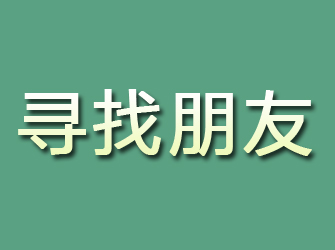 寻找朋友